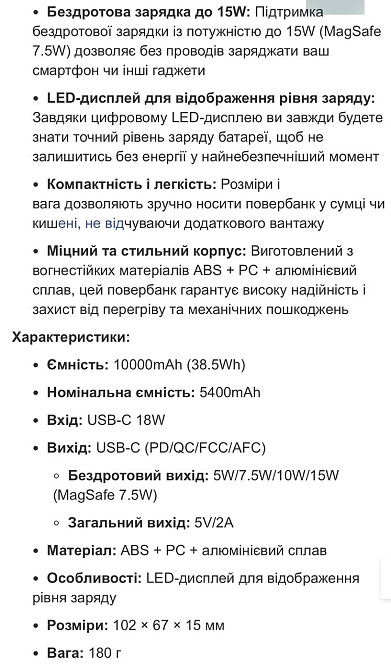 • **Бездротова зарядка до 15W:** Підтримка бездротової зарядки із потужністю до 15W (MagSafe 7.5W) дозволяє без проводів заряджати ваш смартфон чи інші гаджети

• **LED-дисплей для відображення рівня заряду:** Завдяки цифровому LED-дисплею ви завжди будете знати точний рівень заряду батареї, щоб не залишитись без енергії у найнебезпечніший момент

• **Компактність і легкість:** Розміри і вага дозволяють зручно носити повербанк у сумці чи кишені, не відчуваючи додаткового вантажу

• **Міцний та стильний корпус:** Виготовлений з вогнестійких матеріалів ABS + PC + алюмінієвий сплав, цей повербанк гарантує високу надійність і захист від перегріву та механічних пошкоджень

**Характеристики:**

• **Ємність:** 10000mAh (38.5Wh)

• **Номінальна ємність:** 5400mAh

• **Вхід:** USB-C 18W

• **Вихід:** USB-C (PD/QC/FCC/AFC)

◦ **Бездротовий вихід:** 5W/7.5W/10W/15W (MagSafe 7.5W)

◦ **Загальний вихід:** 5V/2A

• **Матеріал:** ABS + PC + алюмінієвий сплав

• **Особливості:** LED-дисплей для відображення рівня заряду

• **Розміри:** 102 × 67 × 15 мм

• **Вага:** 180 г